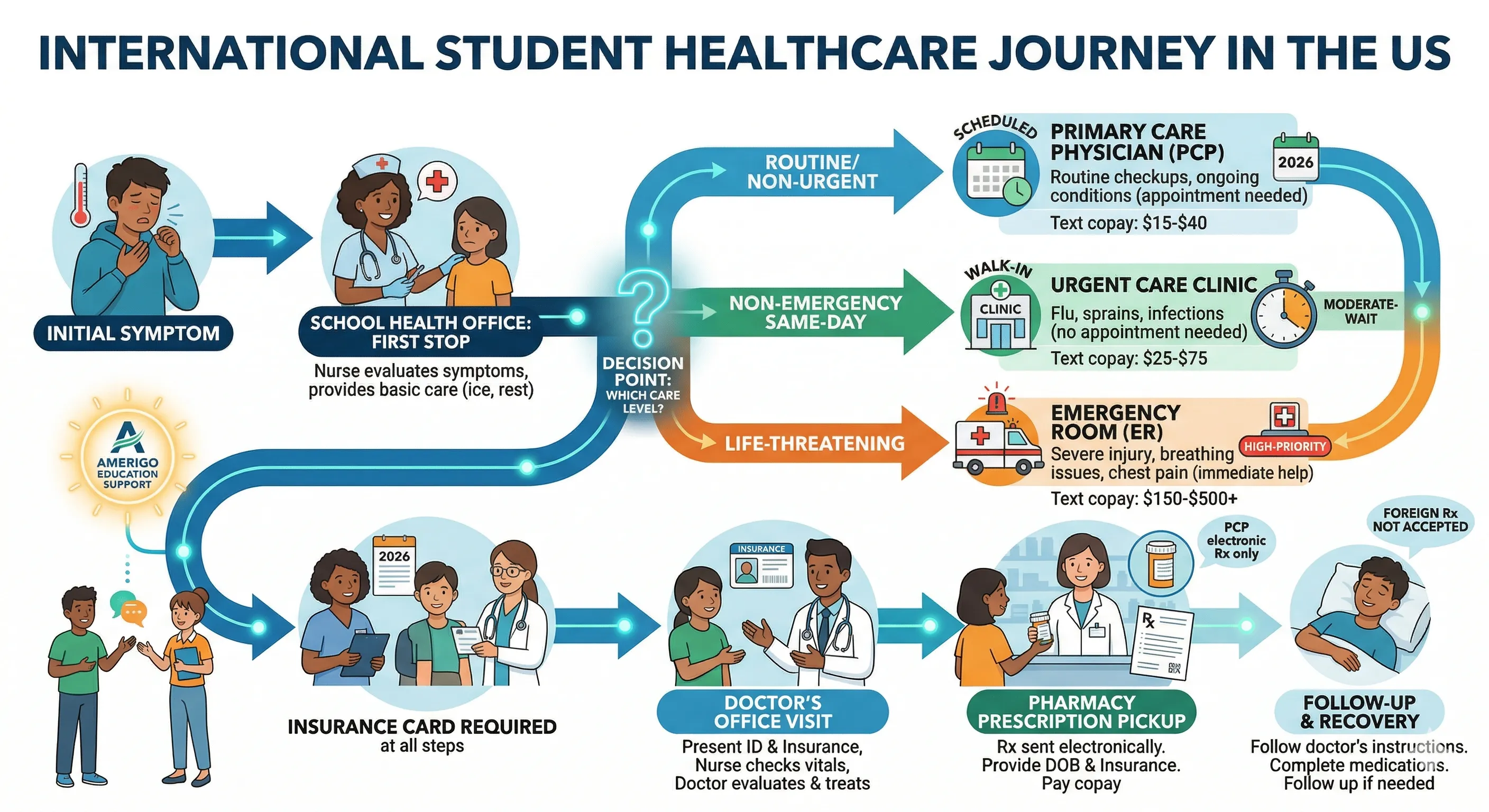 INTERNATIONAL STUDENT HEALTHCARE JOURNEY IN THE US

INITIAL SYMPTOM

SCHOOL HEALTH OFFICE: FIRST STOP

Nurse evaluates symptoms, provides basic care (ice, rest)

DECISION POINT: WHICH CARE LEVEL?

ROUTINE/ NON-URGENT

NON-EMERGENCY SAME-DAY

LIFE-THREATENING

SCHEDULED

PRIMARY CARE PHYSICIAN (PCP)

2026

Routine checkups, ongoing conditions (appointment needed)

Text copay: $15-$40

WALK-IN

CLINIC

URGENT CARE CLINIC

Flu, sprains, infections (no appointment needed)

MODERATE-WAIT

Text copay: $25-$75

EMERGENCY ROOM (ER)

HIGH-PRIORITY

Severe injury, breathing issues, chest pain (immediate help)

Text copay: $150-$500+

AMERIGO EDUCATION SUPPORT

2026

INSURANCE CARD REQUIRED at all steps

INSURANCE

DOCTOR'S OFFICE VISIT

Present ID & Insurance, Nurse checks vitals, Doctor evaluates & treats

PCP electronic Rx only

Rx

PHARMACY PRESCRIPTION PICKUP

Rx sent electronically. Provide DOB & Insurance. Pay copay

FOREIGN Rx NOT ACCEPTED

FOLLOW-UP & RECOVERY

Follow doctor's instructions. Complete medications. Follow up if needed